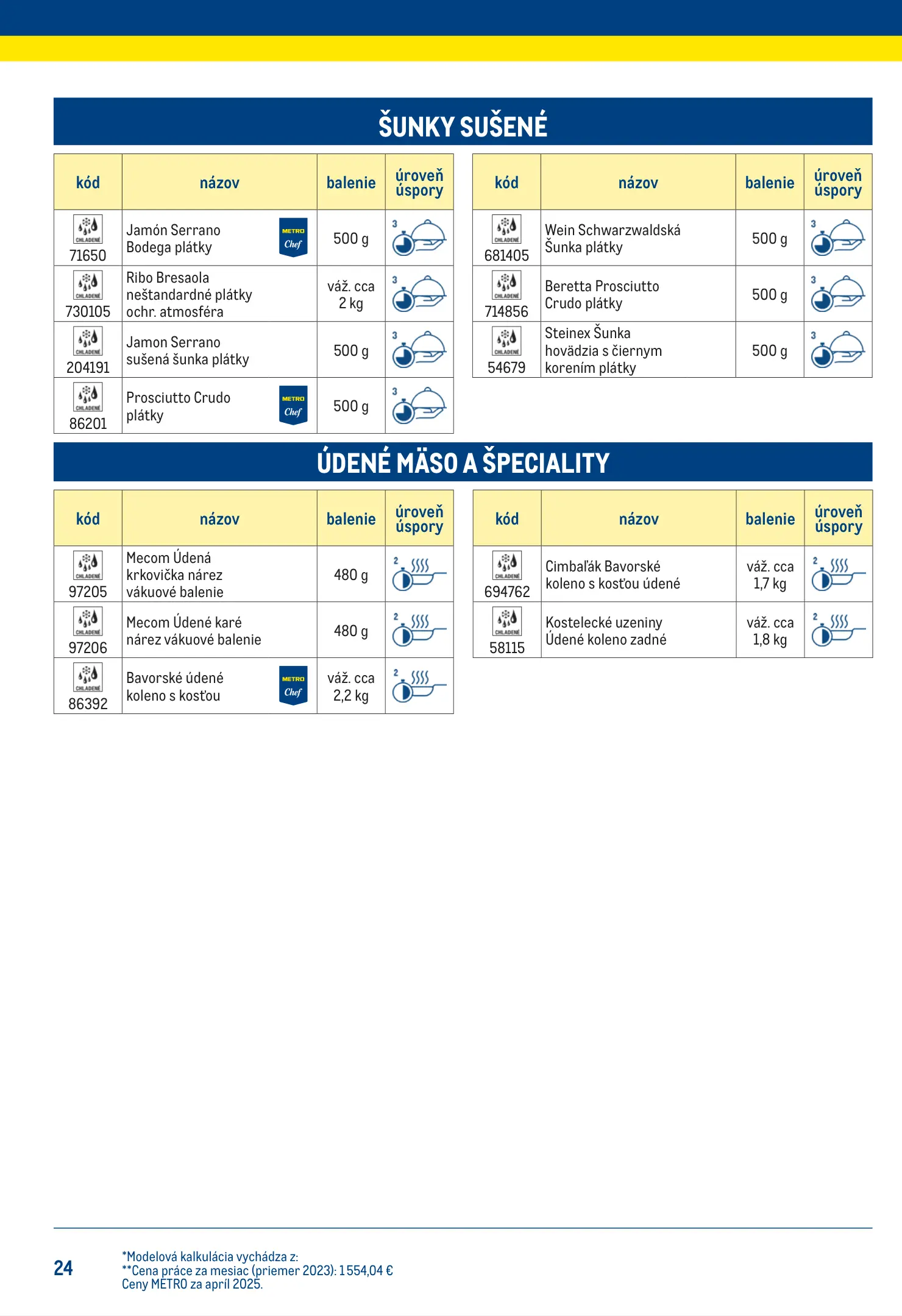 ŠUNKY SUŠENÉ

| kód | názov | balenie | úroveň úspory |
|---|---|---|---|
| CHLADENÉ 71650 | Jamón Serrano Bodega plátky METRO Chef | 500 g | 3 |
| CHLADENÉ 730105 | Ribo Bresaola neštandardné plátky ochr. atmosféra | váž. cca 2 kg | 3 |
| CHLADENÉ 204191 | Jamon Serrano sušená šunka plátky | 500 g | 3 |
| CHLADENÉ 86201 | Prosciutto Crudo plátky METRO Chef | 500 g | 3 |

| kód | názov | balenie | úroveň úspory |
|---|---|---|---|
| CHLADENÉ 681405 | Wein Schwarzwaldská Šunka plátky | 500 g | 3 |
| CHLADENÉ 714856 | Beretta Prosciutto Crudo plátky | 500 g | 3 |
| CHLADENÉ 54679 | Steinex Šunka hovädzia s čiernym korením plátky | 500 g | 3 |

ÚDENÉ MÄSO A ŠPECIALITY

| kód | názov | balenie | úroveň úspory |
|---|---|---|---|
| CHLADENÉ 97205 | Mecom Údená krkovička nárez vákuové balenie | 480 g | 2 |
| CHLADENÉ 97206 | Mecom Údené karé nárez vákuové balenie | 480 g | 2 |
| CHLADENÉ 86392 | Bavorské údené koleno s kosťou METRO Chef | váž. cca 2,2 kg | 2 |

| kód | názov | balenie | úroveň úspory |
|---|---|---|---|
| CHLADENÉ 694762 | Cimbaľák Bavorské koleno s kosťou údené | váž. cca 1,7 kg | 2 |
| CHLADENÉ 58115 | Kostelecké uzeniny Údené koleno zadné | váž. cca 1,8 kg | 2 |

24

*Modelová kalkulácia vychádza z:
**Cena práce za mesiac (priemer 2023): 1 554,04 €
Ceny METRO za apríl 2025.